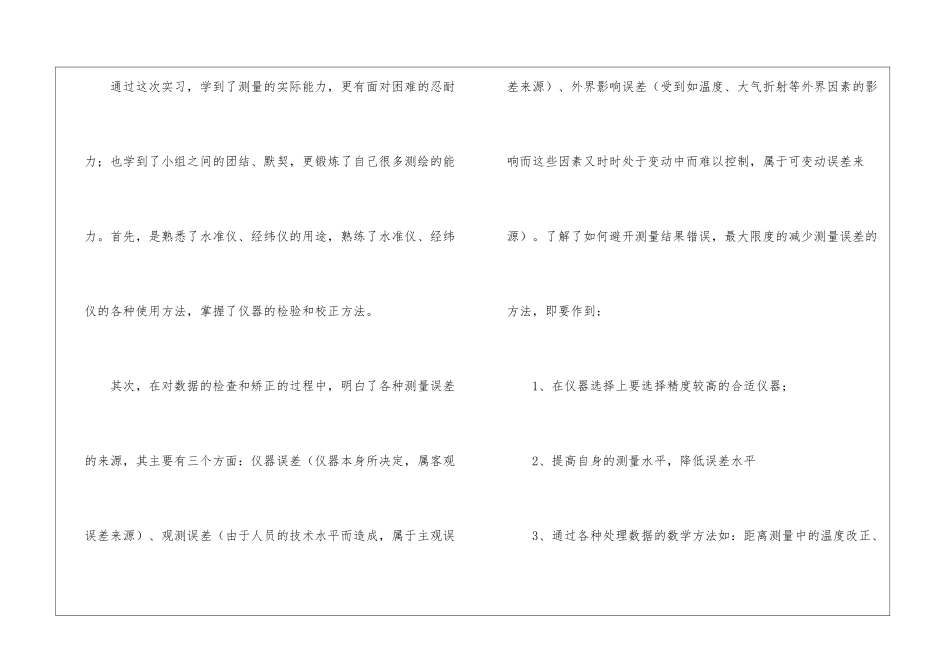 通过这次实习，学到了测量的实际能力，更有面对困难的忍耐力；也学到了小组之间的团结、默契，更锻炼了自己很多测绘的能力。首先，是熟悉了水准仪、经纬仪的用途，熟练了水准仪、经纬仪的各种使用方法，掌握了仪器的检验和校正方法。

其次，在对数据的检查和矫正的过程中，明白了各种测量误差的来源，其主要有三个方面：仪器误差（仪器本身所决定，属客观误差来源）、观测误差（由于人员的技术水平而造成，属于主观误差来源）、外界影响误差（受到如温度、大气折射等外界因素的影响而这些因素又时时处于变动中而难以控制，属于可变动误差来源）。了解了如何避开测量结果错误，最大限度的减少测量误差的方法，即要作到：

1、在仪器选择上要选择精度较高的合适仪器；

2、提高自身的测量水平，降低误差水平

3、通过各种处理数据的数学方法如：距离测量中的温度改正、